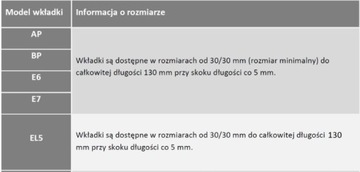 | Model wkładki | Informacja o rozmiarze |
|---|---|
| AP | Wkładki są dostępne w rozmiarach od 30/30 mm (rozmiar minimalny) do całkowitej długości 130 mm przy skoku długości co 5 mm. |
| BP | |
| E6 | |
| E7 | |
| EL5 | Wkładki są dostępne w rozmiarach od 30/30 mm do całkowitej długości 130 mm przy skoku długości co 5 mm. |